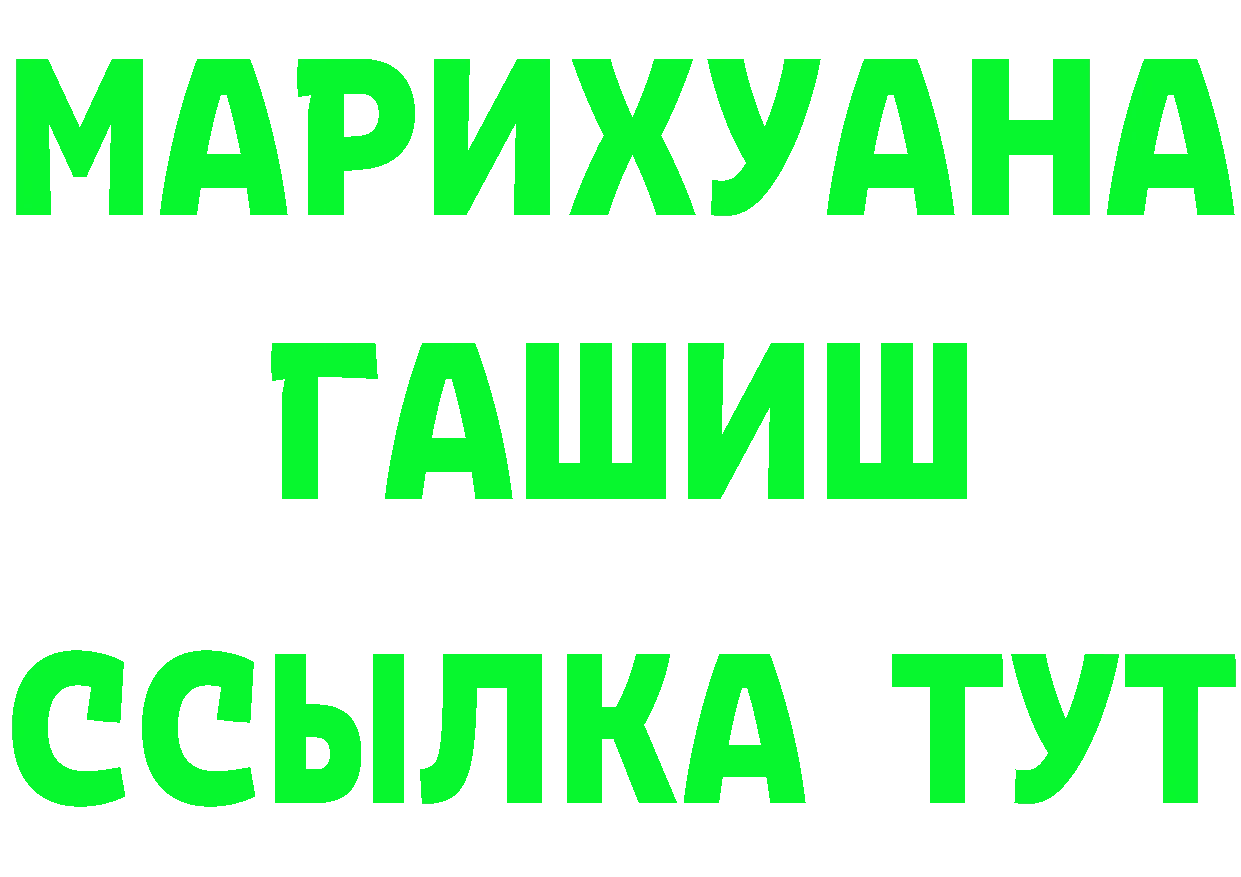 МАРИХУАНА
ГАШИШ
ССЫЛКА ТУТ